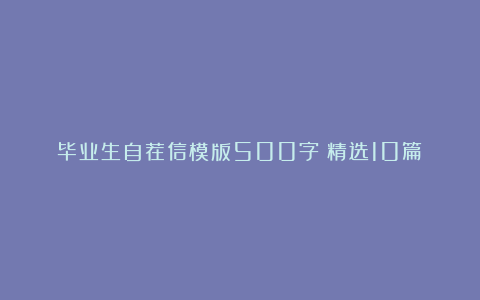 毕业生自荐信模版500字 精选10篇